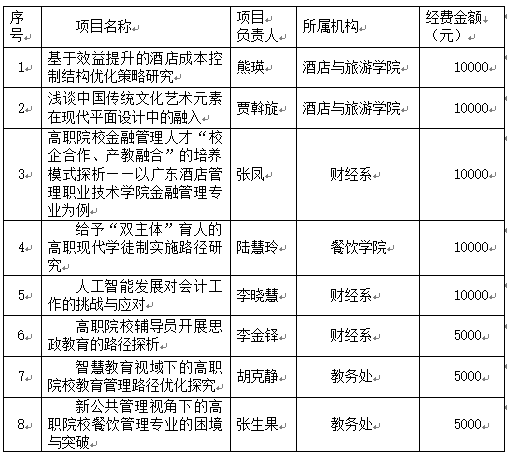 | 序号 | 项目名称 | 项目负责人 | 所属机构 | 经费金额（元） |
|---|---|---|---|---|
| 1 | 基于效益提升的酒店成本控制结构优化策略研究 | 熊瑛 | 酒店与旅游学院 | 10000 |
| 2 | 浅谈中国传统文化艺术元素在现代平面设计中的融入 | 贾斡旋 | 酒店与旅游学院 | 10000 |
| 3 | 高职院校金融管理人才“校企合作、产教融合”的培养模式探析——以广东酒店管理职业技术学院金融管理专业为例 | 张凤 | 财经系 | 10000 |
| 4 | 给予“双主体”育人的高职现代学徒制实施路径研究 | 陆慧玲 | 餐饮学院 | 10000 |
| 5 | 人工智能发展对会计工作的挑战与应对 | 李晓慧 | 财经系 | 10000 |
| 6 | 高职院校辅导员开展思政教育的路径探析 | 李金铎 | 财经系 | 5000 |
| 7 | 智慧教育视域下的高职院校教育管理路径优化探究 | 胡克静 | 教务处 | 5000 |
| 8 | 新公共管理视角下的高职院校餐饮管理专业的困境与突破 | 张生果 | 教务处 | 5000 |